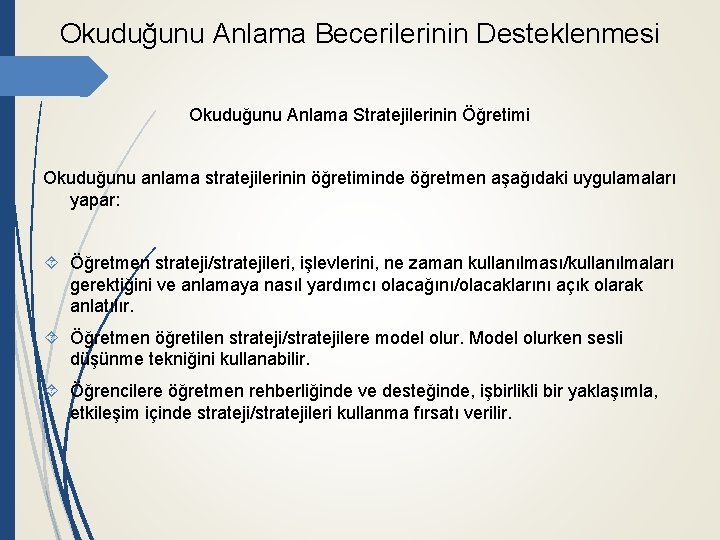 Okuduğunu Anlama Becerilerinin Desteklenmesi

Okuduğunu Anlama Stratejilerinin Öğretimi

Okuduğunu anlama stratejilerinin öğretiminde öğretmen aşağıdaki uygulamaları yapar:

Öğretmen strateji/stratejileri, işlevlerini, ne zaman kullanılması/kullanılmaları gerektiğini ve anlamaya nasıl yardımcı olacağını/olacaklarını açık olarak anlatılır.

Öğretmen öğretilen strateji/stratejilere model olur. Model olurken sesli düşünme tekniğini kullanabilir.

Öğrencilere öğretmen rehberliğinde ve desteğinde, işbirlikli bir yaklaşımla, etkileşim içinde strateji/stratejileri kullanma fırsatı verilir.